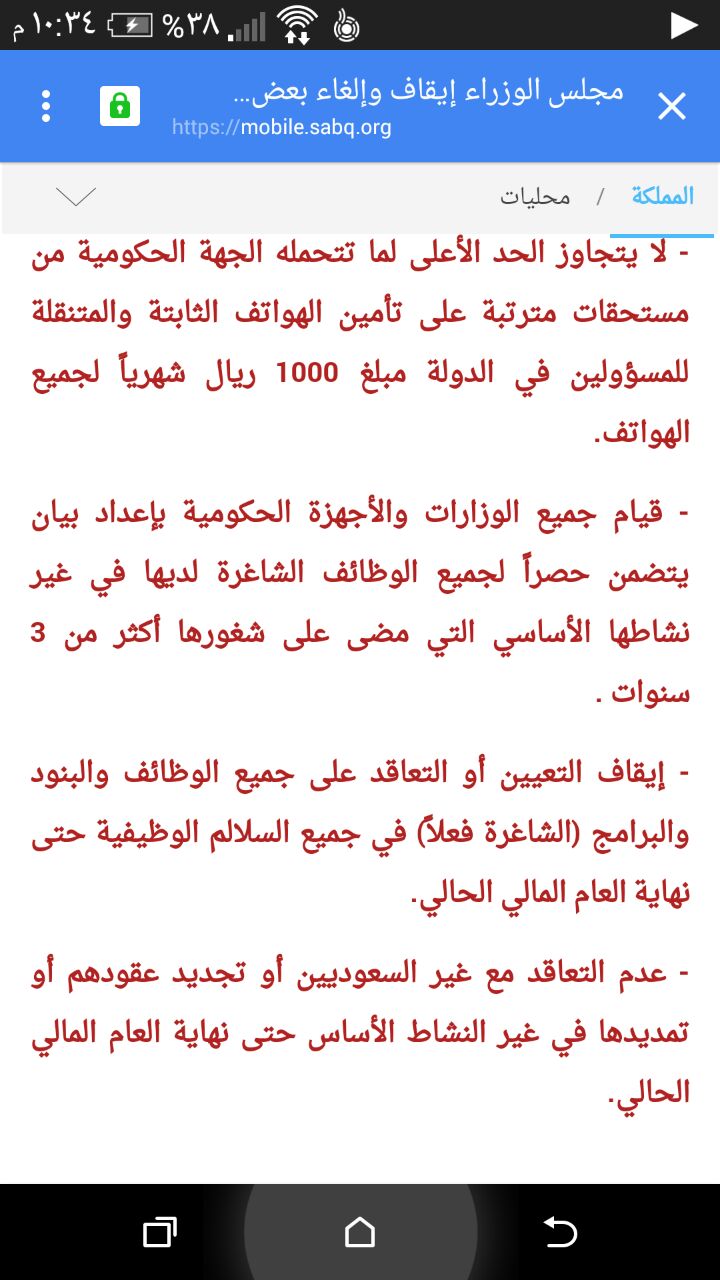 ١٠:٣٤ م %٣٨

مجلس الوزراء إيقاف وإلغاء بعض...
https://mobile.sabq.org

المملكة / محليات

- لا يتجاوز الحد الأعلى لما تتحمله الجهة الحكومية من مستحقات مترتبة على تأمين الهواتف الثابتة والمتنقلة للمسؤولين في الدولة مبلغ 1000 ريال شهرياً لجميع الهواتف.

- قيام جميع الوزارات والأجهزة الحكومية بإعداد بيان يتضمن حصراً لجميع الوظائف الشاغرة لديها في غير نشاطها الأساسي التي مضى على شغورها أكثر من 3 سنوات .

- إيقاف التعيين أو التعاقد على جميع الوظائف والبنود والبرامج (الشاغرة فعلاً) في جميع السلالم الوظيفية حتى نهاية العام المالي الحالي.

- عدم التعاقد مع غير السعوديين أو تجديد عقودهم أو تمديدها في غير النشاط الأساس حتى نهاية العام المالي الحالي.